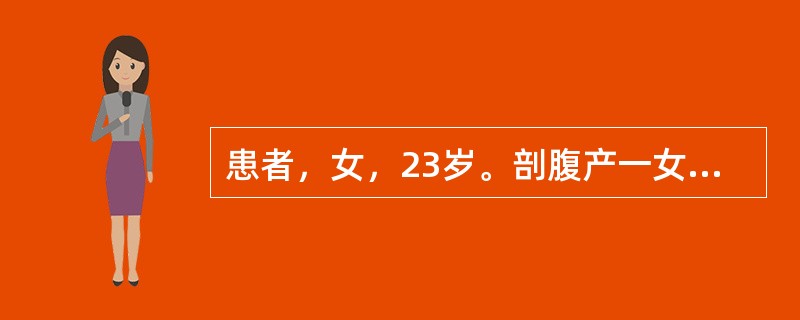 患者，女，23岁。剖腹产一女...